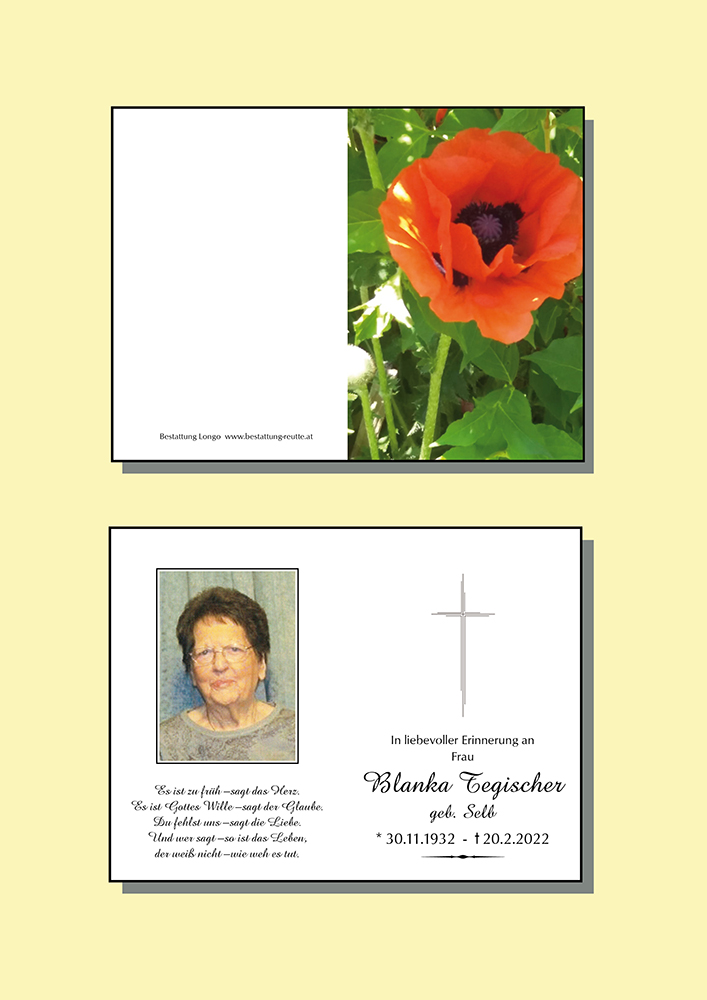 Bestattung Longo www.bestattung-reutte.at

Es ist zu früh – sagt das Herz.
Es ist Gottes Wille – sagt der Glaube.
Du fehlst uns – sagt die Liebe.
Und wer sagt – so ist das Leben,
der weiß nicht – wie weh es tut.

In liebevoller Erinnerung an
Frau

Blanka Tegischer
geb. Selb

* 30.11.1932 - † 20.2.2022